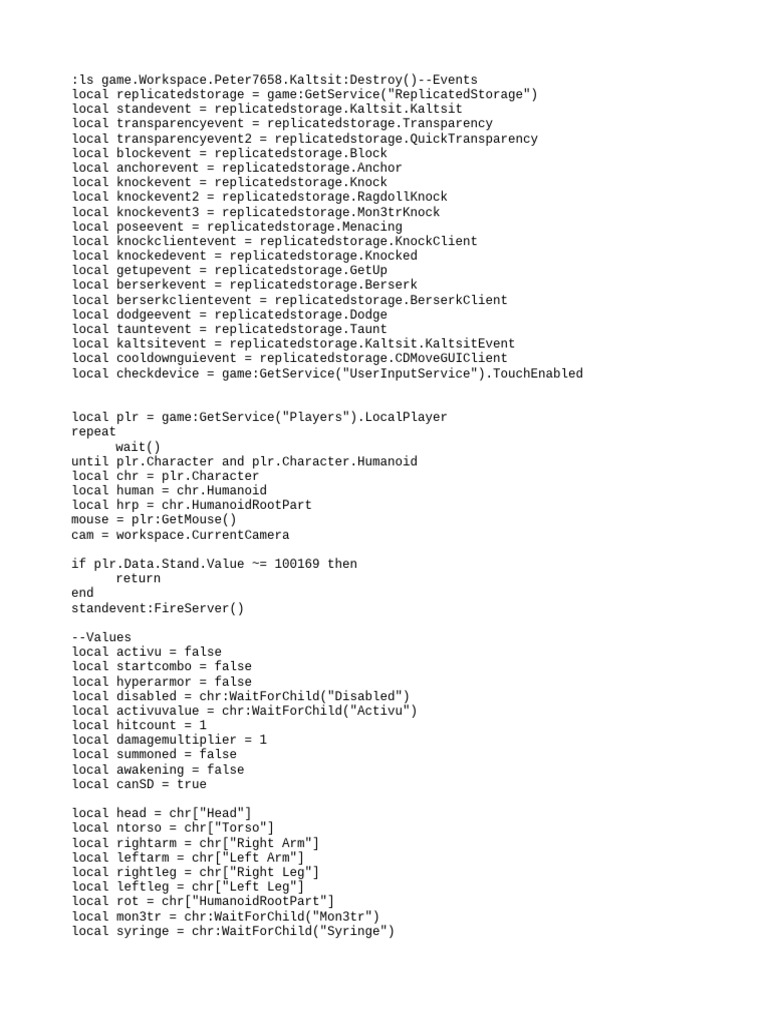 :ls game.Workspace.Peter7658.Kaltsit:Destroy()--Events
local replicatedstorage = game:GetService("ReplicatedStorage")
local standevent = replicatedstorage.Kaltsit.Kaltsit
local transparencyevent = replicatedstorage.Transparency
local transparencyevent2 = replicatedstorage.QuickTransparency
local blockevent = replicatedstorage.Block
local anchorevent = replicatedstorage.Anchor
local knockevent = replicatedstorage.Knock
local knockevent2 = replicatedstorage.RagdollKnock
local knockevent3 = replicatedstorage.Mon3trKnock
local poseevent = replicatedstorage.Menacing
local knockclientevent = replicatedstorage.KnockClient
local knockedevent = replicatedstorage.Knocked
local getupevent = replicatedstorage.GetUp
local berserkevent = replicatedstorage.Berserk
local berserkclientevent = replicatedstorage.BerserkClient
local dodgeevent = replicatedstorage.Dodge
local tauntevent = replicatedstorage.Taunt
local kaltsitevent = replicatedstorage.Kaltsit.KaltsitEvent
local cooldownguievent = replicatedstorage.CDMoveGUIClient
local checkdevice = game:GetService("UserInputService").TouchEnabled

local plr = game:GetService("Players").LocalPlayer
repeat
	wait()
until plr.Character and plr.Character.Humanoid
local chr = plr.Character
local human = chr.Humanoid
local hrp = chr.HumanoidRootPart
mouse = plr:GetMouse()
cam = workspace.CurrentCamera

if plr.Data.Stand.Value ~= 100169 then
	return
end
standevent:FireServer()

--Values
local activu = false
local startcombo = false
local hyperarmor = false
local disabled = chr:WaitForChild("Disabled")
local activuvalue = chr:WaitForChild("Activu")
local hitcount = 1
local damagemultiplier = 1
local summoned = false
local awakening = false
local canSD = true

local head = chr["Head"]
local ntorso = chr["Torso"]
local rightarm = chr["Right Arm"]
local leftarm = chr["Left Arm"]
local rightleg = chr["Right Leg"]
local leftleg = chr["Left Leg"]
local rot = chr["HumanoidRootPart"]
local mon3tr = chr:WaitForChild("Mon3tr")
local syringe = chr:WaitForChild("Syringe")